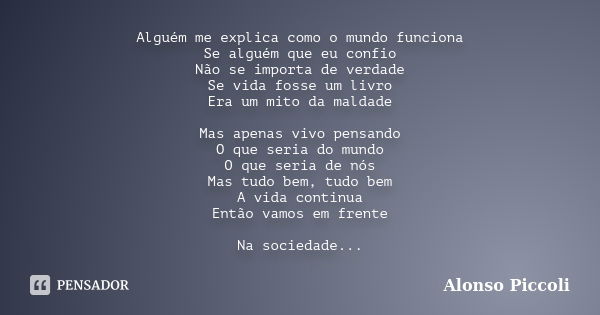 Alguém me explica como o mundo funciona
Se alguém que eu confio
Não se importa de verdade
Se vida fosse um livro
Era um mito da maldade

Mas apenas vivo pensando
O que seria do mundo
O que seria de nós
Mas tudo bem, tudo bem
A vida continua
Então vamos em frente

Na sociedade...

PENSADOR

Alonso Piccoli